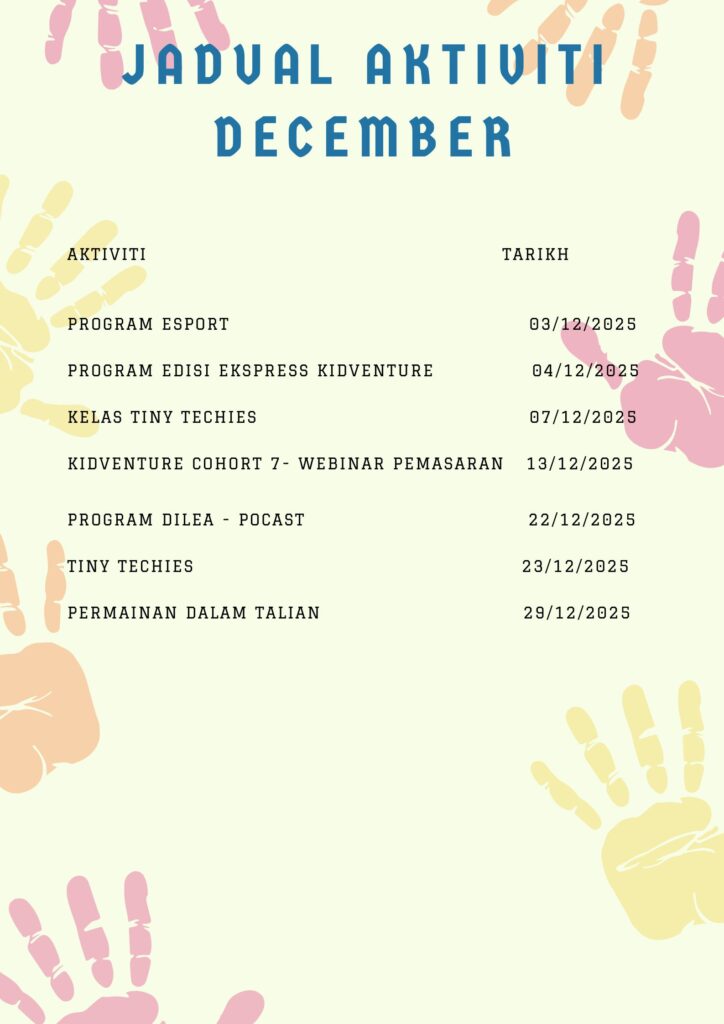 JADUAL AKTIVITI DECEMBER

| AKTIVITI | TARIKH |
|---|---|
| PROGRAM ESPORT | 03/12/2025 |
| PROGRAM EDISI EKSPRESS KIDVENTURE | 04/12/2025 |
| KELAS TINY TECHIES | 07/12/2025 |
| KIDVENTURE COHORT 7- WEBINAR PEMASARAN | 13/12/2025 |
| PROGRAM DILEA - POCAST | 22/12/2025 |
| TINY TECHIES | 23/12/2025 |
| PERMAINAN DALAM TALIAN | 29/12/2025 |